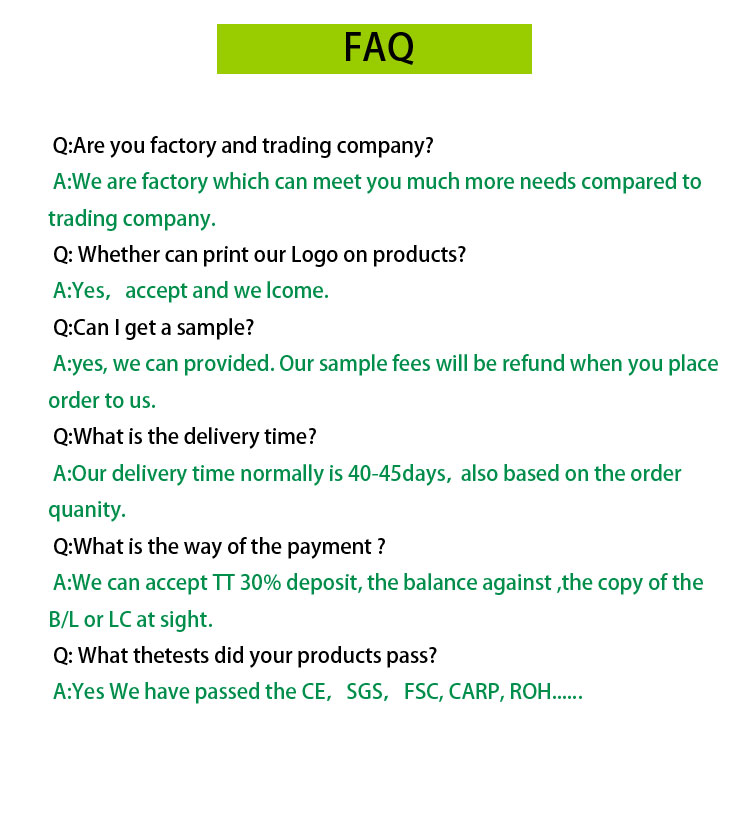 FAQ

Q:Are you factory and trading company?

A:We are factory which can meet you much more needs compared to trading company.

Q: Whether can print our Logo on products?

A:Yes, accept and we lcome.

Q:Can I get a sample?

A:yes, we can provided. Our sample fees will be refund when you place order to us.

Q:What is the delivery time?

A:Our delivery time normally is 40-45days, also based on the order quanity.

Q:What is the way of the payment ?

A:We can accept TT 30% deposit, the balance against ,the copy of the B/L or LC at sight.

Q: What thetests did your products pass?

A:Yes We have passed the CE, SGS, FSC, CARP, ROH......